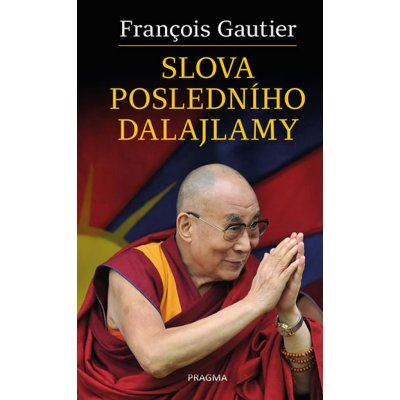 François Gautier

SLOVA POSLEDNÍHO DALAJLAMY

PRAGMA